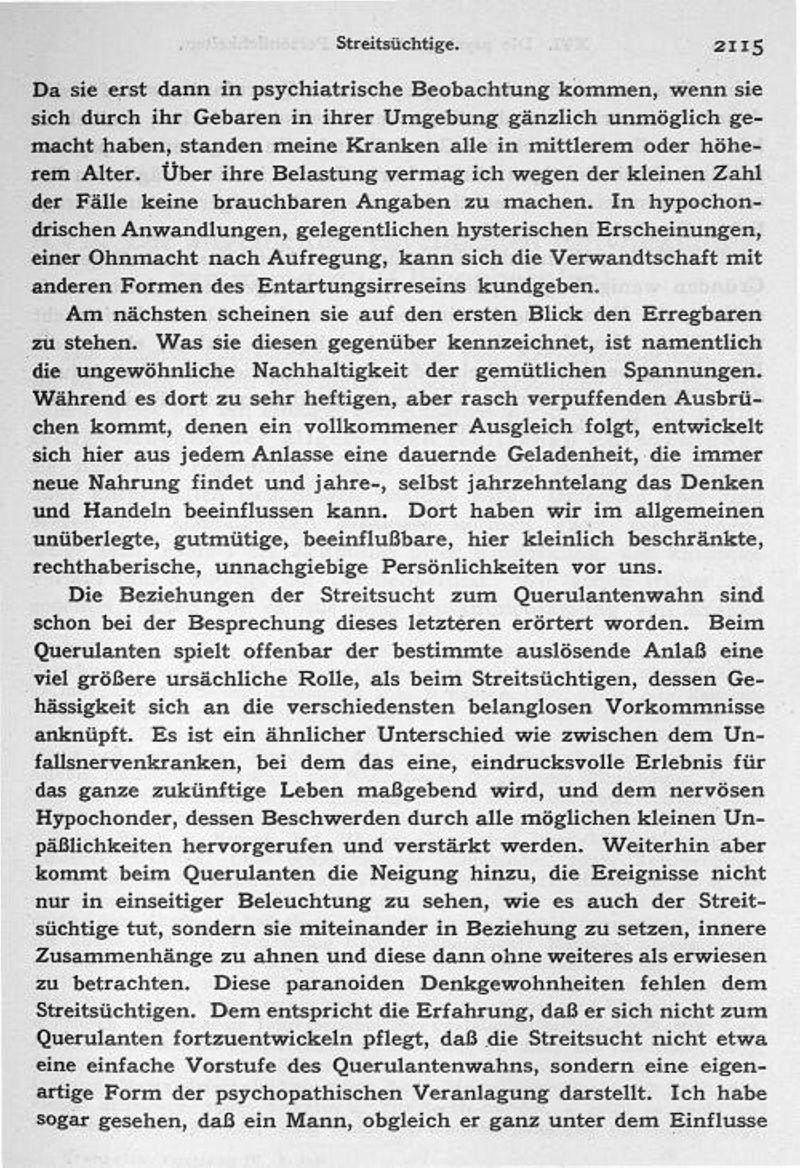 Streitsüchtige. 2115

Da sie erst dann in psychiatrische Beobachtung kommen, wenn sie sich durch ihr Gebaren in ihrer Umgebung gänzlich unmöglich gemacht haben, standen meine Kranken alle in mittlerem oder höherem Alter. Über ihre Belastung vermag ich wegen der kleinen Zahl der Fälle keine brauchbaren Angaben zu machen. In hypochondrischen Anwandlungen, gelegentlichen hysterischen Erscheinungen, einer Ohnmacht nach Aufregung, kann sich die Verwandtschaft mit anderen Formen des Entartungsirreseins kundgeben.

Am nächsten scheinen sie auf den ersten Blick den Erregbaren zu stehen. Was sie diesen gegenüber kennzeichnet, ist namentlich die ungewöhnliche Nachhaltigkeit der gemütlichen Spannungen. Während es dort zu sehr heftigen, aber rasch verpuffenden Ausbrüchen kommt, denen ein vollkommener Ausgleich folgt, entwickelt sich hier aus jedem Anlasse eine dauernde Geladenheit, die immer neue Nahrung findet und jahre-, selbst jahrzehntelang das Denken und Handeln beeinflussen kann. Dort haben wir im allgemeinen unüberlegte, gutmütige, beeinflußbare, hier kleinlich beschränkte, rechthaberische, unnachgiebige Persönlichkeiten vor uns.

Die Beziehungen der Streitsucht zum Querulantenwahn sind schon bei der Besprechung dieses letzteren erörtert worden. Beim Querulanten spielt offenbar der bestimmte auslösende Anlaß eine viel größere ursächliche Rolle, als beim Streitsüchtigen, dessen Gehässigkeit sich an die verschiedensten belanglosen Vorkommnisse anknüpft. Es ist ein ähnlicher Unterschied wie zwischen dem Unfallsnervenkranken, bei dem das eine, eindrucksvolle Erlebnis für das ganze zukünftige Leben maßgebend wird, und dem nervösen Hypochonder, dessen Beschwerden durch alle möglichen kleinen Unpäßlichkeiten hervorgerufen und verstärkt werden. Weiterhin aber kommt beim Querulanten die Neigung hinzu, die Ereignisse nicht nur in einseitiger Beleuchtung zu sehen, wie es auch der Streitsüchtige tut, sondern sie miteinander in Beziehung zu setzen, innere Zusammenhänge zu ahnen und diese dann ohne weiteres als erwiesen zu betrachten. Diese paranoiden Denkgewohnheiten fehlen dem Streitsüchtigen. Dem entspricht die Erfahrung, daß er sich nicht zum Querulanten fortzuentwickeln pflegt, daß die Streitsucht nicht etwa eine einfache Vorstufe des Querulantenwahns, sondern eine eigenartige Form der psychopathischen Veranlagung darstellt. Ich habe sogar gesehen, daß ein Mann, obgleich er ganz unter dem Einflusse